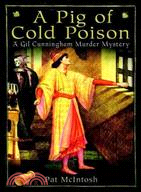 A Pig of Cold Poison
A Gil Cunningham Murder Mystery

Pat McIntosh